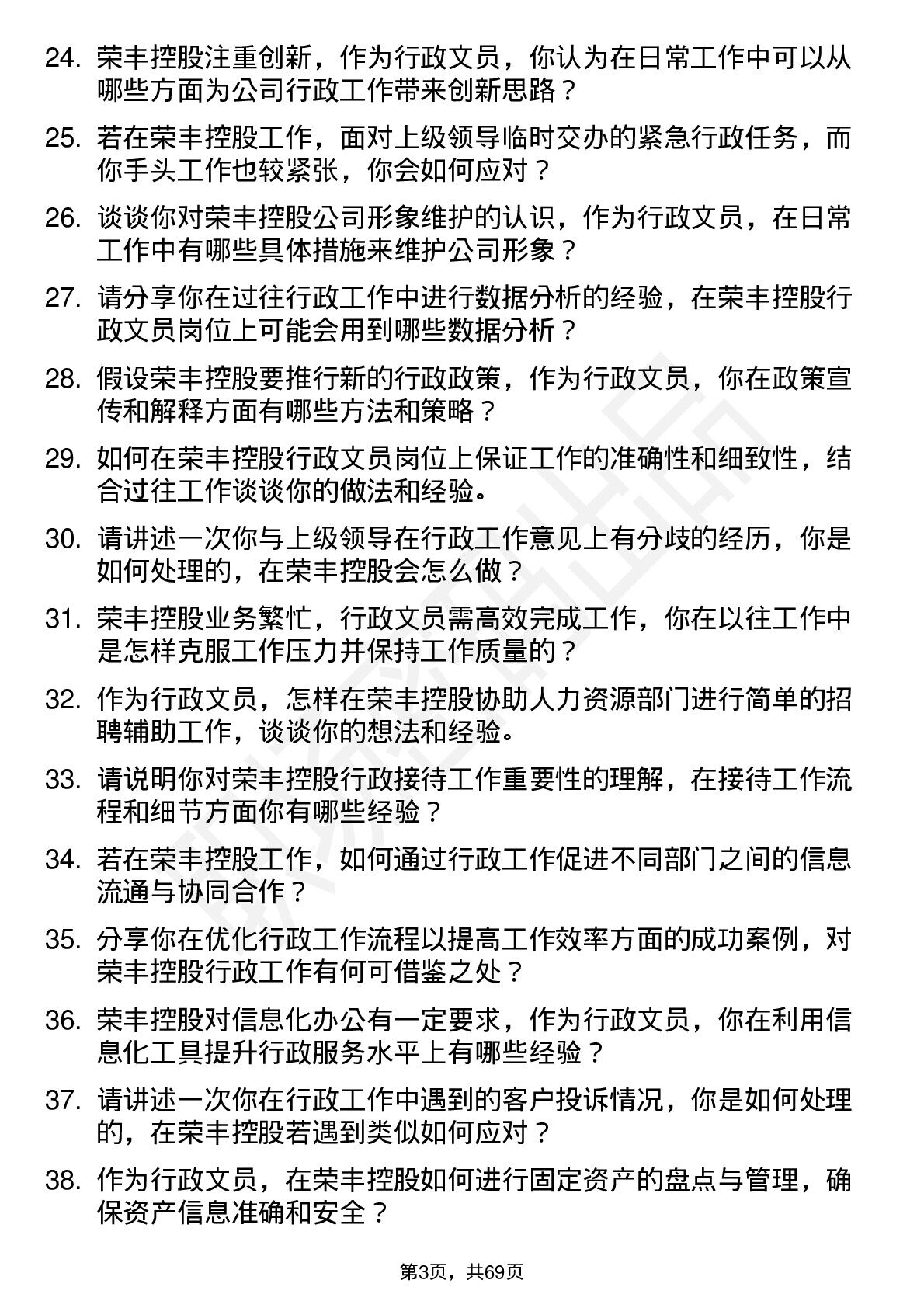 24. 荣丰控股注重创新，作为行政文员，你认为在日常工作中可以从哪些方面为公司行政工作带来创新思路？

25. 若在荣丰控股工作，面对上级领导临时交办的紧急行政任务，而你手头工作也较紧张，你会如何应对？

26. 谈谈你对荣丰控股公司形象维护的认识，作为行政文员，在日常工作中有哪些具体措施来维护公司形象？

27. 请分享你在过往行政工作中进行数据分析的经验，在荣丰控股行政文员岗位上可能会用到哪些数据分析？

28. 假设荣丰控股要推行新的行政政策，作为行政文员，你在政策宣传和解释方面有哪些方法和策略？

29. 如何在荣丰控股行政文员岗位上保证工作的准确性和细致性，结合过往工作谈谈你的做法和经验。

30. 请讲述一次你与上级领导在行政工作意见上有分歧的经历，你是如何处理的，在荣丰控股会怎么做？

31. 荣丰控股业务繁忙，行政文员需高效完成工作，你在以往工作中是怎样克服工作压力并保持工作质量的？

32. 作为行政文员，怎样在荣丰控股协助人力资源部门进行简单的招聘辅助工作，谈谈你的想法和经验。

33. 请说明你对荣丰控股行政接待工作重要性的理解，在接待工作流程和细节方面你有哪些经验？

34. 若在荣丰控股工作，如何通过行政工作促进不同部门之间的信息流通与协同合作？

35. 分享你在优化行政工作流程以提高工作效率方面的成功案例，对荣丰控股行政工作有何可借鉴之处？

36. 荣丰控股对信息化办公有一定要求，作为行政文员，你在利用信息化工具提升行政服务水平上有哪些经验？

37. 请讲述一次你在行政工作中遇到的客户投诉情况，你是如何处理的，在荣丰控股若遇到类似如何应对？

38. 作为行政文员，在荣丰控股如何进行固定资产的盘点与管理，确保资产信息准确和安全？

第3页，共69页